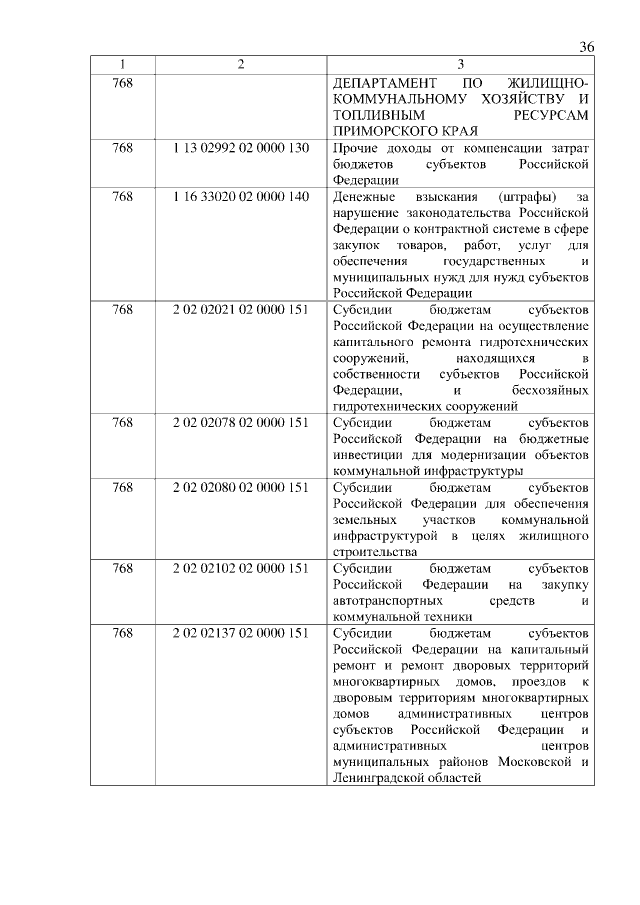 36

| 1 | 2 | 3 |
|---|---|---|
| 768 | | ДЕПАРТАМЕНТ ПО ЖИЛИЩНО-КОММУНАЛЬНОМУ ХОЗЯЙСТВУ И ТОПЛИВНЫМ РЕСУРСАМ ПРИМОРСКОГО КРАЯ |
| 768 | 1 13 02992 02 0000 130 | Прочие доходы от компенсации затрат бюджетов субъектов Российской Федерации |
| 768 | 1 16 33020 02 0000 140 | Денежные взыскания (штрафы) за нарушение законодательства Российской Федерации о контрактной системе в сфере закупок товаров, работ, услуг для обеспечения государственных и муниципальных нужд для нужд субъектов Российской Федерации |
| 768 | 2 02 02021 02 0000 151 | Субсидии бюджетам субъектов Российской Федерации на осуществление капитального ремонта гидротехнических сооружений, находящихся в собственности субъектов Российской Федерации, и бесхозяйных гидротехнических сооружений |
| 768 | 2 02 02078 02 0000 151 | Субсидии бюджетам субъектов Российской Федерации на бюджетные инвестиции для модернизации объектов коммунальной инфраструктуры |
| 768 | 2 02 02080 02 0000 151 | Субсидии бюджетам субъектов Российской Федерации для обеспечения земельных участков коммунальной инфраструктурой в целях жилищного строительства |
| 768 | 2 02 02102 02 0000 151 | Субсидии бюджетам субъектов Российской Федерации на закупку автотранспортных средств и коммунальной техники |
| 768 | 2 02 02137 02 0000 151 | Субсидии бюджетам субъектов Российской Федерации на капитальный ремонт и ремонт дворовых территорий многоквартирных домов, проездов к дворовым территориям многоквартирных домов административных центров субъектов Российской Федерации и административных центров муниципальных районов Московской и Ленинградской областей |